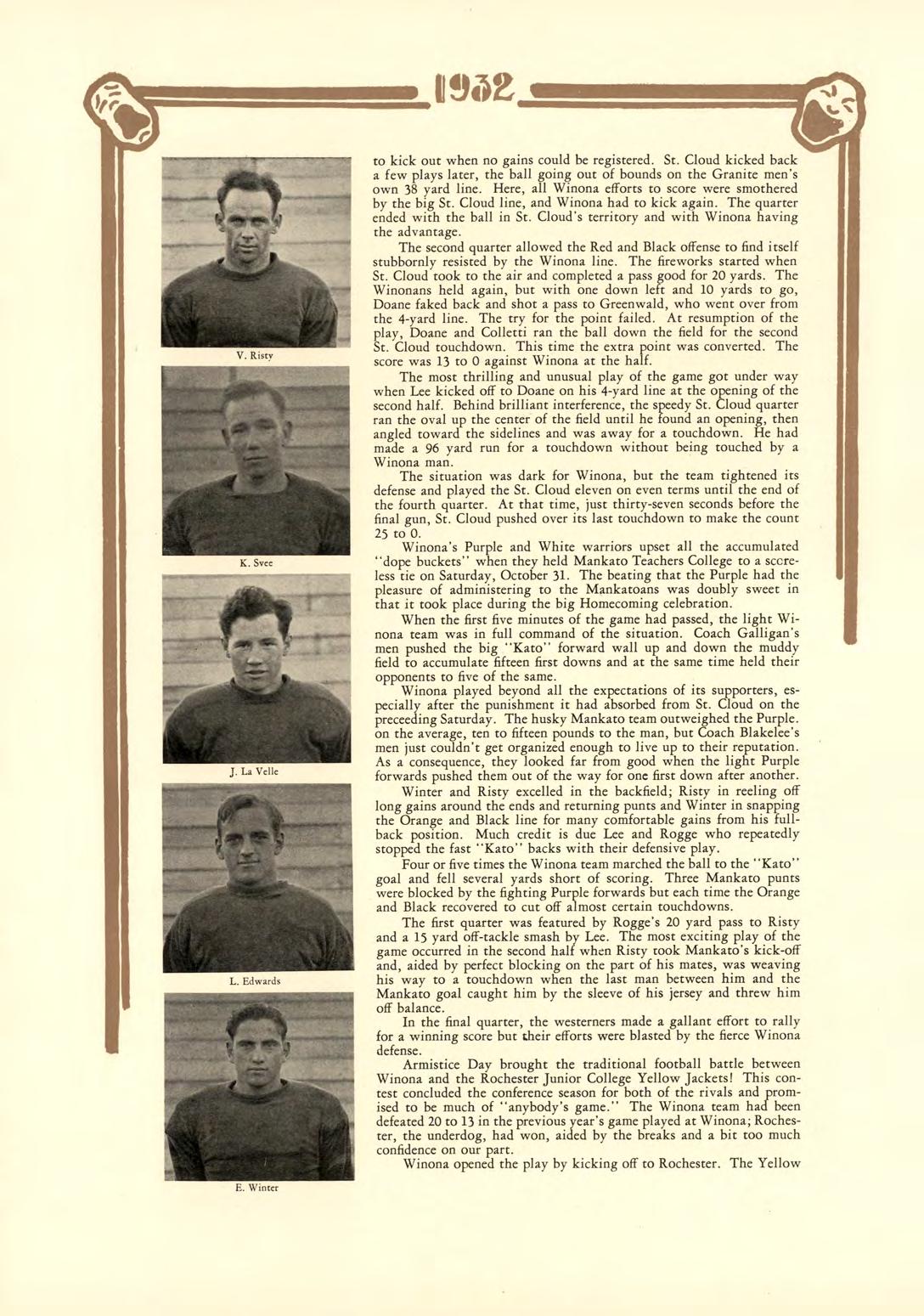 1932

V. Risty

K. Svee

J. La Velle

L. Edwards

E. Winter

to kick out when no gains could be registered. St. Cloud kicked back a few plays later, the ball going out of bounds on the Granite men's own 38 yard line. Here, all Winona efforts to score were smothered by the big St. Cloud line, and Winona had to kick again. The quarter ended with the ball in St. Cloud's territory and with Winona having the advantage.

The second quarter allowed the Red and Black offense to find itself stubbornly resisted by the Winona line. The fireworks started when St. Cloud took to the air and completed a pass good for 20 yards. The Winonans held again, but with one down left and 10 yards to go, Doane faked back and shot a pass to Greenwald, who went over from the 4-yard line. The try for the point failed. At resumption of the play, Doane and Colletti ran the ball down the field for the second St. Cloud touchdown. This time the extra point was converted. The score was 13 to 0 against Winona at the half.

The most thrilling and unusual play of the game got under way when Lee kicked off to Doane on his 4-yard line at the opening of the second half. Behind brilliant interference, the speedy St. Cloud quarter ran the oval up the center of the field until he found an opening, then angled toward the sidelines and was away for a touchdown. He had made a 96 yard run for a touchdown without being touched by a Winona man.

The situation was dark for Winona, but the team tightened its defense and played the St. Cloud eleven on even terms until the end of the fourth quarter. At that time, just thirty-seven seconds before the final gun, St. Cloud pushed over its last touchdown to make the count 25 to 0.

Winona's Purple and White warriors upset all the accumulated "dope buckets" when they held Mankato Teachers College to a scoreless tie on Saturday, October 31. The beating that the Purple had the pleasure of administering to the Mankatoans was doubly sweet in that it took place during the big Homecoming celebration.

When the first five minutes of the game had passed, the light Winona team was in full command of the situation. Coach Galligan's men pushed the big "Kato" forward wall up and down the muddy field to accumulate fifteen first downs and at the same time held their opponents to five of the same.

Winona played beyond all the expectations of its supporters, especially after the punishment it had absorbed from St. Cloud on the preceeding Saturday. The husky Mankato team outweighed the Purple. on the average, ten to fifteen pounds to the man, but Coach Blakelee's men just couldn't get organized enough to live up to their reputation. As a consequence, they looked far from good when the light Purple forwards pushed them out of the way for one first down after another.

Winter and Risty excelled in the backfield; Risty in reeling off long gains around the ends and returning punts and Winter in snapping the Orange and Black line for many comfortable gains from his fullback position. Much credit is due Lee and Rogge who repeatedly stopped the fast "Kato" backs with their defensive play.

Four or five times the Winona team marched the ball to the "Kato" goal and fell several yards short of scoring. Three Mankato punts were blocked by the fighting Purple forwards but each time the Orange and Black recovered to cut off almost certain touchdowns.

The first quarter was featured by Rogge's 20 yard pass to Risty and a 15 yard off-tackle smash by Lee. The most exciting play of the game occurred in the second half when Risty took Mankato's kick-off and, aided by perfect blocking on the part of his mates, was weaving his way to a touchdown when the last man between him and the Mankato goal caught him by the sleeve of his jersey and threw him off balance.

In the final quarter, the westerners made a gallant effort to rally for a winning score but their efforts were blasted by the fierce Winona defense.

Armistice Day brought the traditional football battle between Winona and the Rochester Junior College Yellow Jackets! This contest concluded the conference season for both of the rivals and promised to be much of "anybody's game." The Winona team had been defeated 20 to 13 in the previous year's game played at Winona; Rochester, the underdog, had won, aided by the breaks and a bit too much confidence on our part.

Winona opened the play by kicking off to Rochester. The Yellow